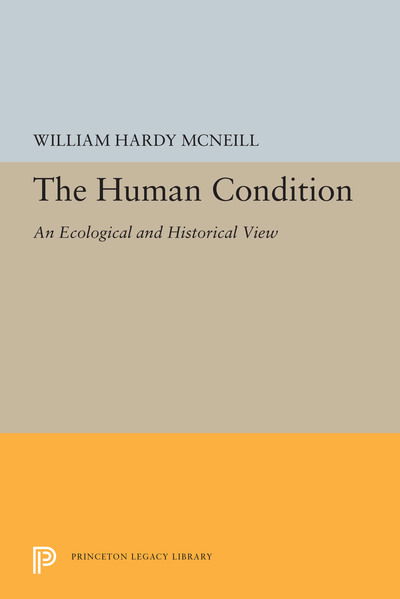 WILLIAM HARDY MCNEILL

The Human Condition

An Ecological and Historical View

PRINCETON LEGACY LIBRARY